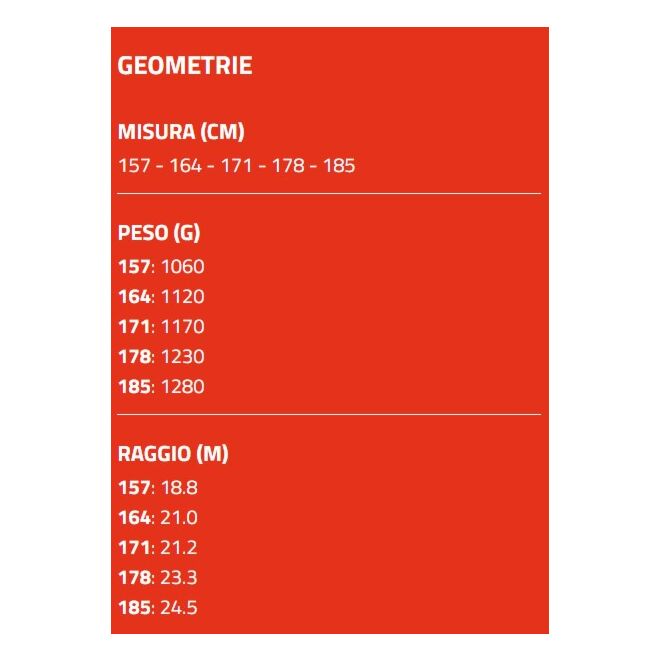 GEOMETRIE

MISURA (CM)
157 - 164 - 171 - 178 - 185

PESO (G)
157: 1060
164: 1120
171: 1170
178: 1230
185: 1280

RAGGIO (M)
157: 18.8
164: 21.0
171: 21.2
178: 23.3
185: 24.5